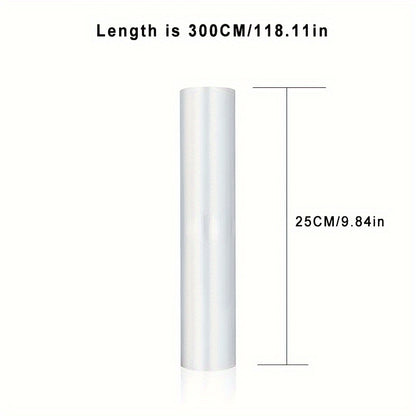 Length is 300CM/118.11in

25CM/9.84in